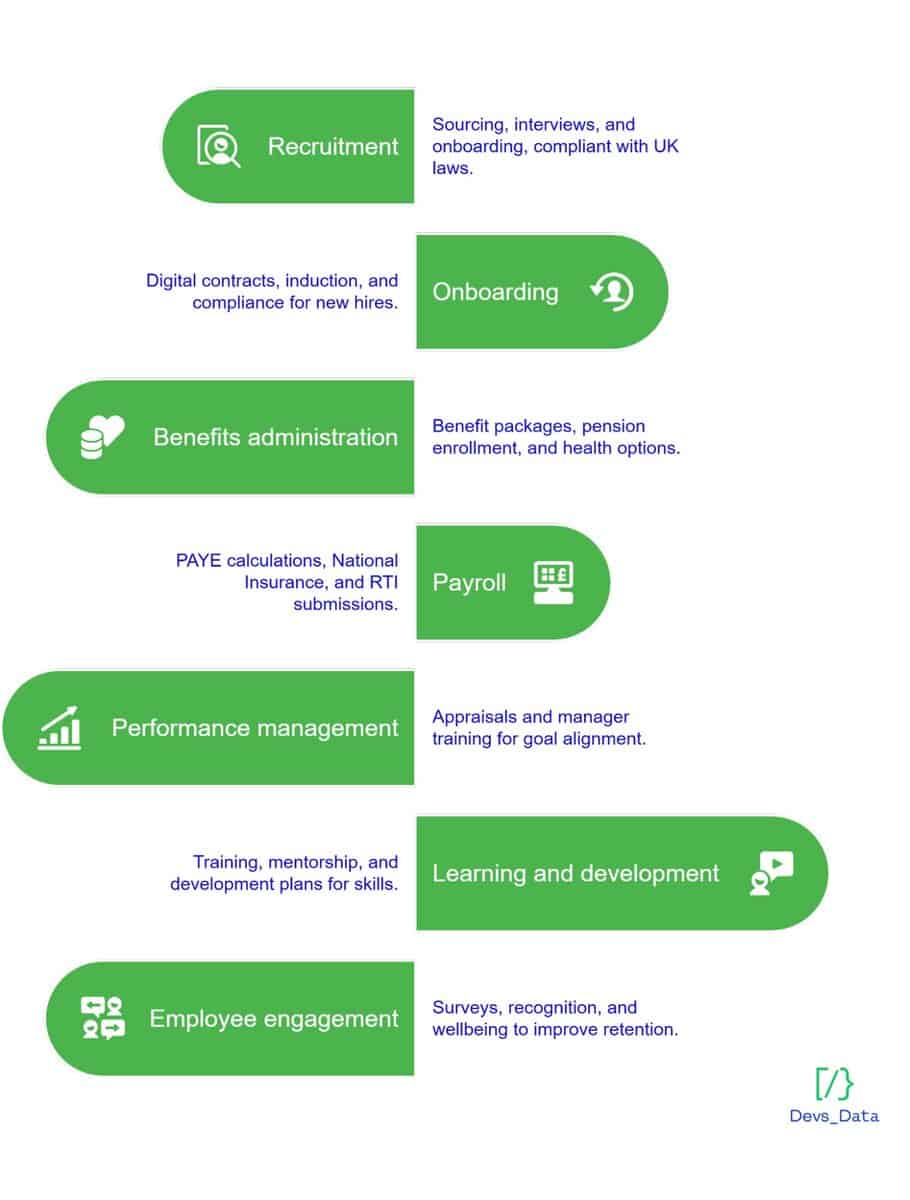 Recruitment

Sourcing, interviews, and onboarding, compliant with UK laws.

Digital contracts, induction, and compliance for new hires.

Onboarding

Benefits administration

Benefit packages, pension enrollment, and health options.

PAYE calculations, National Insurance, and RTI submissions.

Payroll

Performance management

Appraisals and manager training for goal alignment.

Training, mentorship, and development plans for skills.

Learning and development

Employee engagement

Surveys, recognition, and wellbeing to improve retention.

[/}

Devs_Data